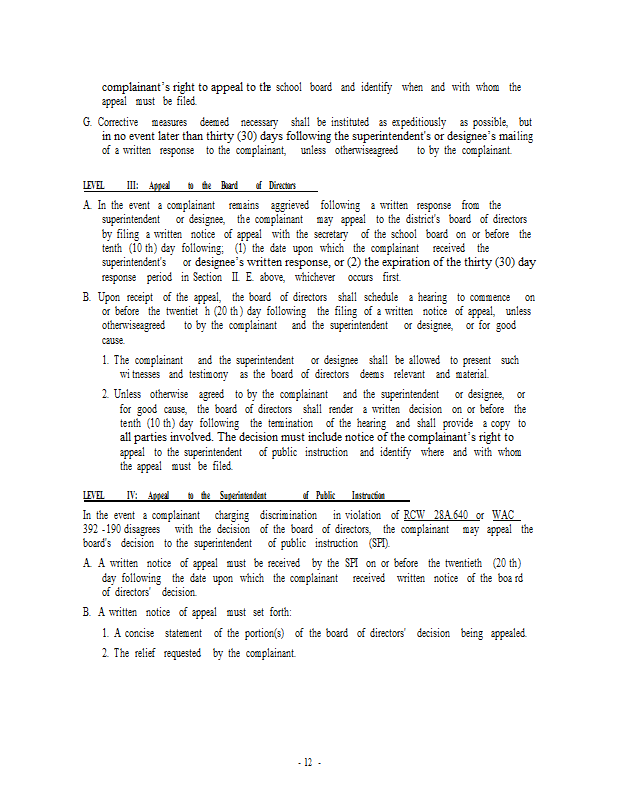 complainant's right to appeal to the school board and identify when and with whom the appeal must be filed.

G. Corrective measures deemed necessary shall be instituted as expeditiously as possible, but in no event later than thirty (30) days following the superintendent's or designee's mailing of a written response to the complainant, unless otherwiseagreed to by the complainant.

LEVEL III: Appeal to the Board of Directors

A. In the event a complainant remains aggrieved following a written response from the superintendent or designee, the complainant may appeal to the district's board of directors by filing a written notice of appeal with the secretary of the school board on or before the tenth (10 th) day following; (1) the date upon which the complainant received the superintendent's or designee's written response, or (2) the expiration of the thirty (30) day response period in Section II. E. above, whichever occurs first.

B. Upon receipt of the appeal, the board of directors shall schedule a hearing to commence on or before the twentiet h (20 th) day following the filing of a written notice of appeal, unless otherwiseagreed to by the complainant and the superintendent or designee, or for good cause.

1. The complainant and the superintendent or designee shall be allowed to present such wi tnesses and testimony as the board of directors deems relevant and material.

2. Unless otherwise agreed to by the complainant and the superintendent or designee, or for good cause, the board of directors shall render a written decision on or before the tenth (10 th) day following the termination of the hearing and shall provide a copy to all parties involved. The decision must include notice of the complainant's right to appeal to the superintendent of public instruction and identify where and with whom the appeal must be filed.

LEVEL IV: Appeal to the Superintendent of Public Instruction

In the event a complainant charging discrimination in violation of RCW 28A.640 or WAC 392 -190 disagrees with the decision of the board of directors, the complainant may appeal the board's decision to the superintendent of public instruction (SPI).

A. A written notice of appeal must be received by the SPI on or before the twentieth (20 th) day following the date upon which the complainant received written notice of the boa rd of directors' decision.

B. A written notice of appeal must set forth:

1. A concise statement of the portion(s) of the board of directors' decision being appealed.

2. The relief requested by the complainant.

- 12 -